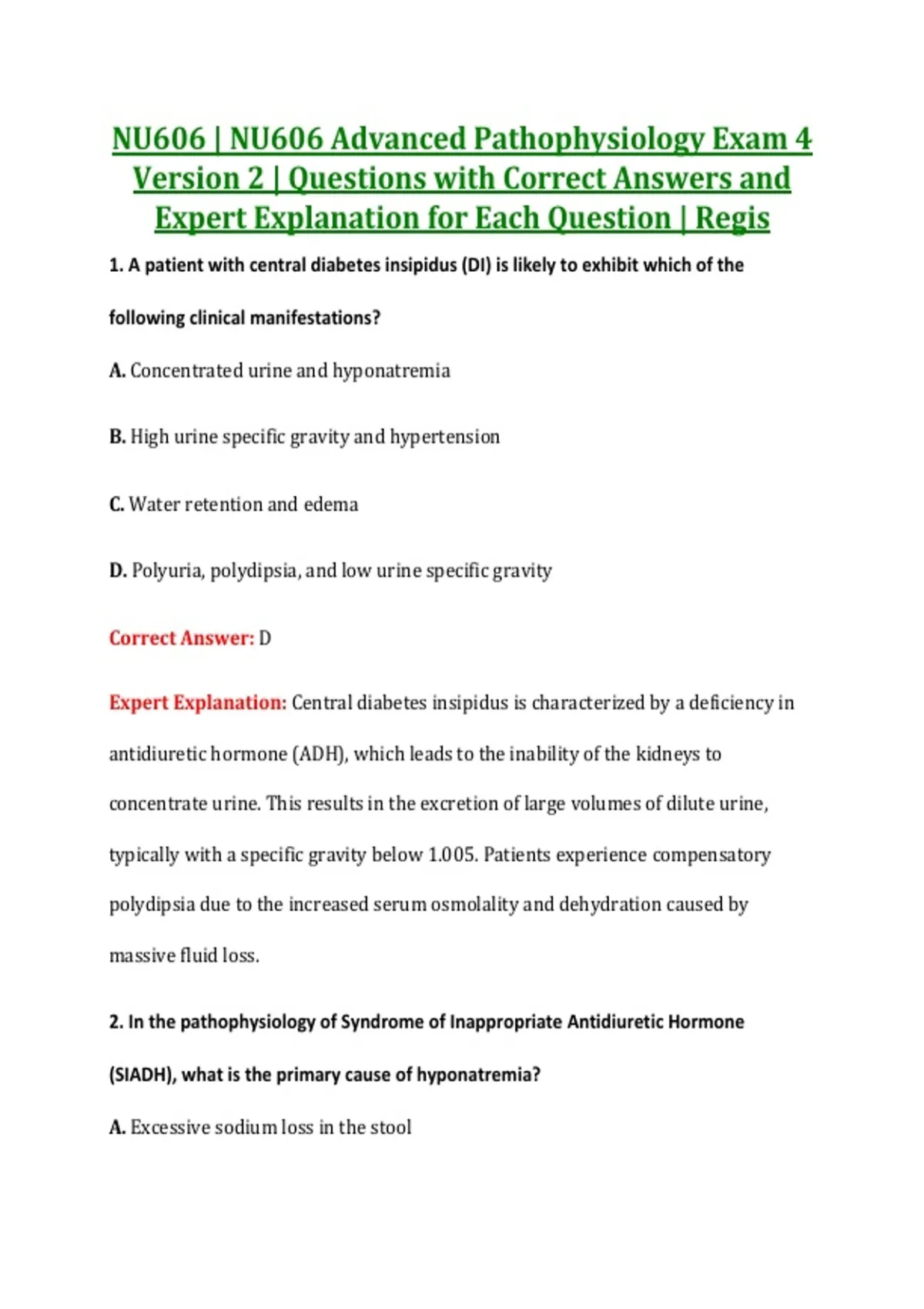 NU606 | NU606 Advanced Pathophysiology Exam 4 Version 2 | Questions with Correct Answers and Expert Explanation for Each Question | Regis

1. A patient with central diabetes insipidus (DI) is likely to exhibit which of the following clinical manifestations?

A. Concentrated urine and hyponatremia

B. High urine specific gravity and hypertension

C. Water retention and edema

D. Polyuria, polydipsia, and low urine specific gravity

Correct Answer: D

Expert Explanation: Central diabetes insipidus is characterized by a deficiency in antidiuretic hormone (ADH), which leads to the inability of the kidneys to concentrate urine. This results in the excretion of large volumes of dilute urine, typically with a specific gravity below 1.005. Patients experience compensatory polydipsia due to the increased serum osmolality and dehydration caused by massive fluid loss.

2. In the pathophysiology of Syndrome of Inappropriate Antidiuretic Hormone (SIADH), what is the primary cause of hyponatremia?

A. Excessive sodium loss in the stool